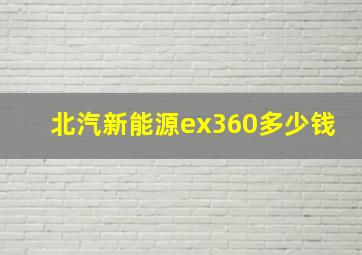 北汽新能源ex360多少钱